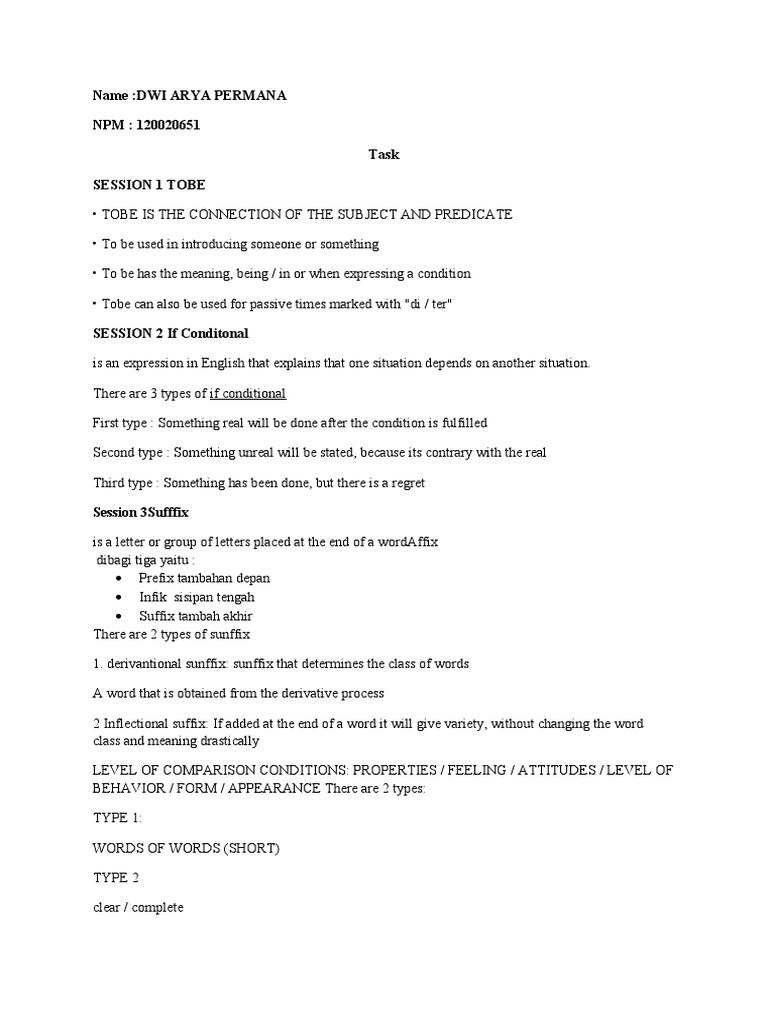 Name :DWI ARYA PERMANA

NPM : 120020651

Task

SESSION 1 TOBE

• TOBE IS THE CONNECTION OF THE SUBJECT AND PREDICATE

• To be used in introducing someone or something

• To be has the meaning, being / in or when expressing a condition

• Tobe can also be used for passive times marked with "di / ter"

SESSION 2 If Conditonal

is an expression in English that explains that one situation depends on another situation.

There are 3 types of if conditional

First type : Something real will be done after the condition is fulfilled

Second type : Something unreal will be stated, because its contrary with the real

Third type : Something has been done, but there is a regret

Session 3Sufffix

is a letter or group of letters placed at the end of a wordAffix
dibagi tiga yaitu :
• Prefix tambahan depan
• Infik sisipan tengah
• Suffix tambah akhir
There are 2 types of sunffix

1. derivantional sunffix: sunffix that determines the class of words

A word that is obtained from the derivative process

2 Inflectional suffix: If added at the end of a word it will give variety, without changing the word class and meaning drastically

LEVEL OF COMPARISON CONDITIONS: PROPERTIES / FEELING / ATTITUDES / LEVEL OF BEHAVIOR / FORM / APPEARANCE There are 2 types:

TYPE 1:

WORDS OF WORDS (SHORT)

TYPE 2

clear / complete